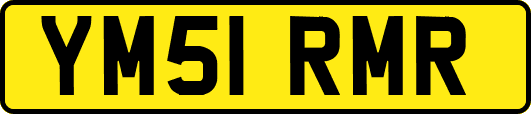 YM51 RMR